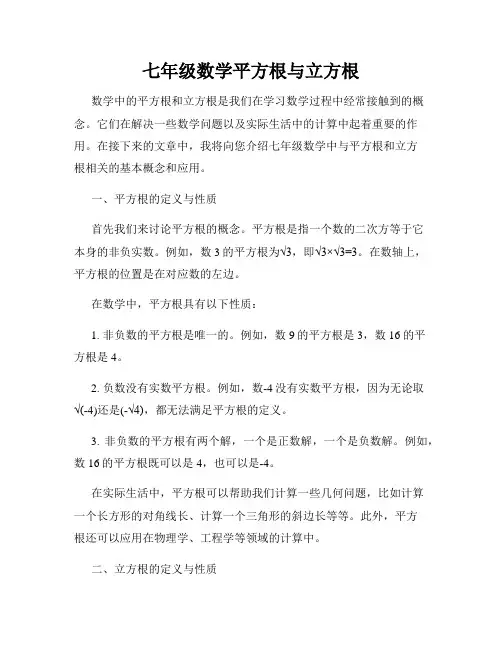 七年级数学平方根与立方根

数学中的平方根和立方根是我们在学习数学过程中经常接触到的概念。它们在解决一些数学问题以及实际生活中的计算中起着重要的作用。在接下来的文章中，我将向您介绍七年级数学中与平方根和立方根相关的基本概念和应用。

一、平方根的定义与性质

首先我们来讨论平方根的概念。平方根是指一个数的二次方等于它本身的非负实数。例如，数 3 的平方根为$\sqrt{3}$，即$\sqrt{3}\times\sqrt{3}=3$。在数轴上，平方根的位置是在对应数的左边。

在数学中，平方根具有以下性质：

1. 非负数的平方根是唯一的。例如，数 9 的平方根是 3，数 16 的平方根是 4。

2. 负数没有实数平方根。例如，数-4 没有实数平方根，因为无论取$\sqrt{(-4)}$还是$(-\sqrt{4})$，都无法满足平方根的定义。

3. 非负数的平方根有两个解，一个是正数解，一个是负数解。例如，数 16 的平方根既可以是 4，也可以是-4。

在实际生活中，平方根可以帮助我们计算一些几何问题，比如计算一个长方形的对角线长、计算一个三角形的斜边长等等。此外，平方根还可以应用在物理学、工程学等领域的计算中。

二、立方根的定义与性质